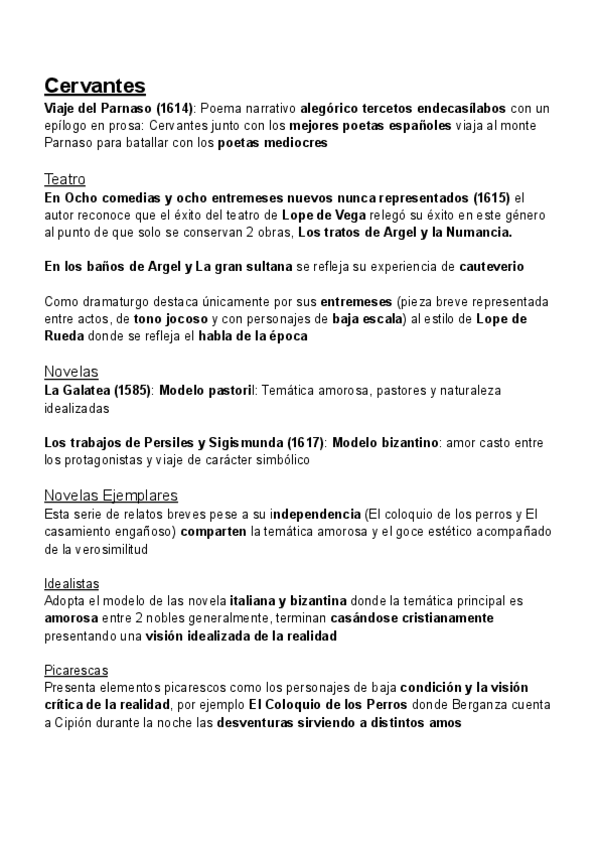 Cervantes
Viaje del Parnaso (1614): Poema narrativo alegórico tercetos endecasílabos con un epílogo en prosa: Cervantes junto con los mejores poetas españoles viaja al monte Parnaso para batallar con los poetas mediocres

Teatro
En Ocho comedias y ocho entremeses nuevos nunca representados (1615) el autor reconoce que el éxito del teatro de Lope de Vega relegó su éxito en este género al punto de que solo se conservan 2 obras, Los tratos de Argel y la Numancia.

En los baños de Argel y La gran sultana se refleja su experiencia de cauteverio

Como dramaturgo destaca únicamente por sus entremeses (pieza breve representada entre actos, de tono jocoso y con personajes de baja escala) al estilo de Lope de Rueda donde se refleja el habla de la época

Novelas
La Galatea (1585): Modelo pastoril: Temática amorosa, pastores y naturaleza idealizadas

Los trabajos de Persiles y Sigismunda (1617): Modelo bizantino: amor casto entre los protagonistas y viaje de carácter simbólico

Novelas Ejemplares
Esta serie de relatos breves pese a su independencia (El coloquio de los perros y El casamiento engañoso) comparten la temática amorosa y el goce estético acompañado de la verosimilitud

Idealistas
Adopta el modelo de las novela italiana y bizantina donde la temática principal es amorosa entre 2 nobles generalmente, terminan casándose cristianamente presentando una visión idealizada de la realidad

Picarescas
Presenta elementos picarescos como los personajes de baja condición y la visión crítica de la realidad, por ejemplo El Coloquio de los Perros donde Berganza cuenta a Cipión durante la noche las desventuras sirviendo a distintos amos